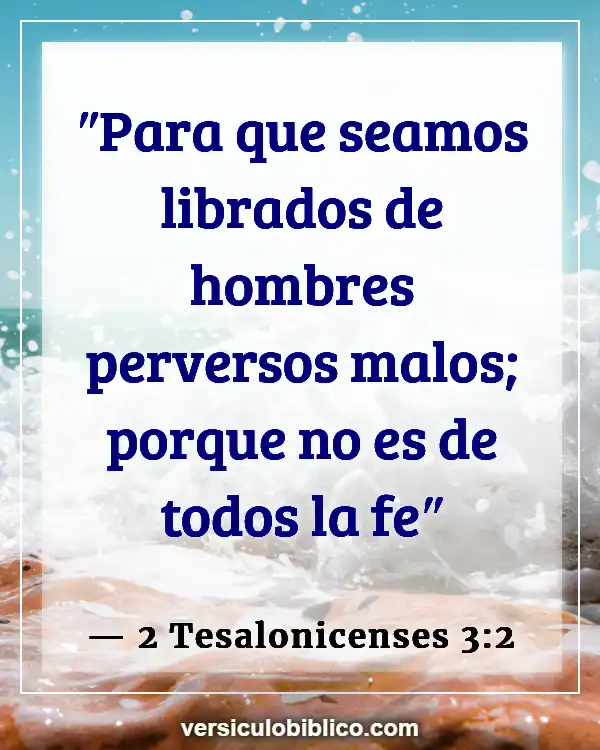 "Para que seamos librados de hombres perversos malos; porque no es de todos la fe"

— 2 Tesalonicenses 3:2

versiculobiblico.com